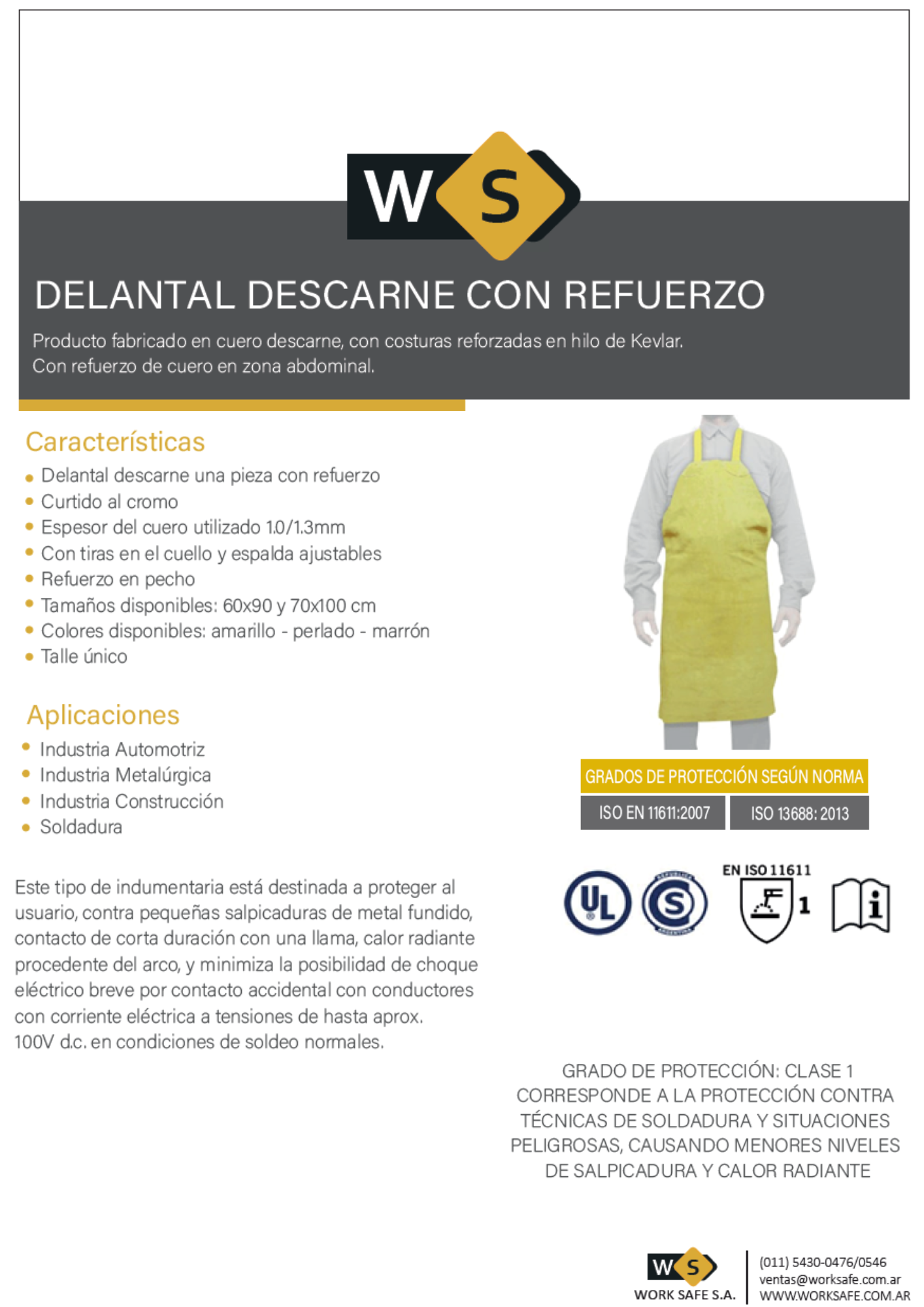 WS

DELANTAL DESCARNE CON REFUERZO

Producto fabricado en cuero descarne, con costuras reforzadas en hilo de Kevlar. Con refuerzo de cuero en zona abdominal.

Características

• Delantal descarne una pieza con refuerzo
• Curtido al cromo
• Espesor del cuero utilizado 1.0/1.3mm
• Con tiras en el cuello y espalda ajustables
• Refuerzo en pecho
• Tamaños disponibles: 60x90 y 70x100 cm
• Colores disponibles: amarillo - perlado - marrón
• Talle único

Aplicaciones

• Industria Automotriz
• Industria Metalúrgica
• Industria Construcción
• Soldadura

Este tipo de indumentaria está destinada a proteger al usuario, contra pequeñas salpicaduras de metal fundido, contacto de corta duración con una llama, calor radiante procedente del arco, y minimiza la posibilidad de choque eléctrico breve por contacto accidental con conductores con corriente eléctrica a tensiones de hasta aprox. 100V d.c. en condiciones de soldeo normales.

GRADOS DE PROTECCIÓN SEGÚN NORMA

ISO EN 11611:2007

ISO 13688: 2013

UL

S

EN ISO 11611

1

i

GRADO DE PROTECCIÓN: CLASE 1 CORRESPONDE A LA PROTECCIÓN CONTRA TÉCNICAS DE SOLDADURA Y SITUACIONES PELIGROSAS, CAUSANDO MENORES NIVELES DE SALPICADURA Y CALOR RADIANTE

WS
WORK SAFE S.A.

(011) 5430-0476/0546
ventas@worksafe.com.ar
WWW.WORKSAFE.COM.AR